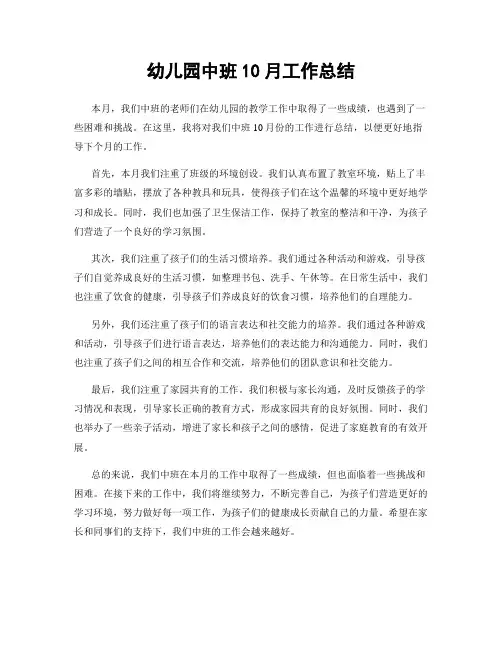 幼儿园中班10月工作总结

本月，我们中班的老师们在幼儿园的教学工作中取得了一些成绩，也遇到了一些困难和挑战。在这里，我将对我们中班10月份的工作进行总结，以便更好地指导下个月的工作。

首先，本月我们注重了班级的环境创设。我们认真布置了教室环境，贴上了丰富多彩的墙贴，摆放了各种教具和玩具，使得孩子们在这个温馨的环境中更好地学习和成长。同时，我们也加强了卫生保洁工作，保持了教室的整洁和干净，为孩子们营造了一个良好的学习氛围。

其次，我们注重了孩子们的生活习惯培养。我们通过各种活动和游戏，引导孩子们自觉养成良好的生活习惯，如整理书包、洗手、午休等。在日常生活中，我们也注重了饮食的健康，引导孩子们养成良好的饮食习惯，培养他们的自理能力。

另外，我们还注重了孩子们的语言表达和社交能力的培养。我们通过各种游戏和活动，引导孩子们进行语言表达，培养他们的表达能力和沟通能力。同时，我们也注重了孩子们之间的相互合作和交流，培养他们的团队意识和社交能力。

最后，我们注重了家园共育的工作。我们积极与家长沟通，及时反馈孩子的学习情况和表现，引导家长正确的教育方式，形成家园共育的良好氛围。同时，我们也举办了一些亲子活动，增进了家长和孩子之间的感情，促进了家庭教育的有效开展。

总的来说，我们中班在本月的工作中取得了一些成绩，但也面临着一些挑战和困难。在接下来的工作中，我们将继续努力，不断完善自己，为孩子们营造更好的学习环境，努力做好每一项工作，为孩子们的健康成长贡献自己的力量。希望在家长和同事们的支持下，我们中班的工作会越来越好。